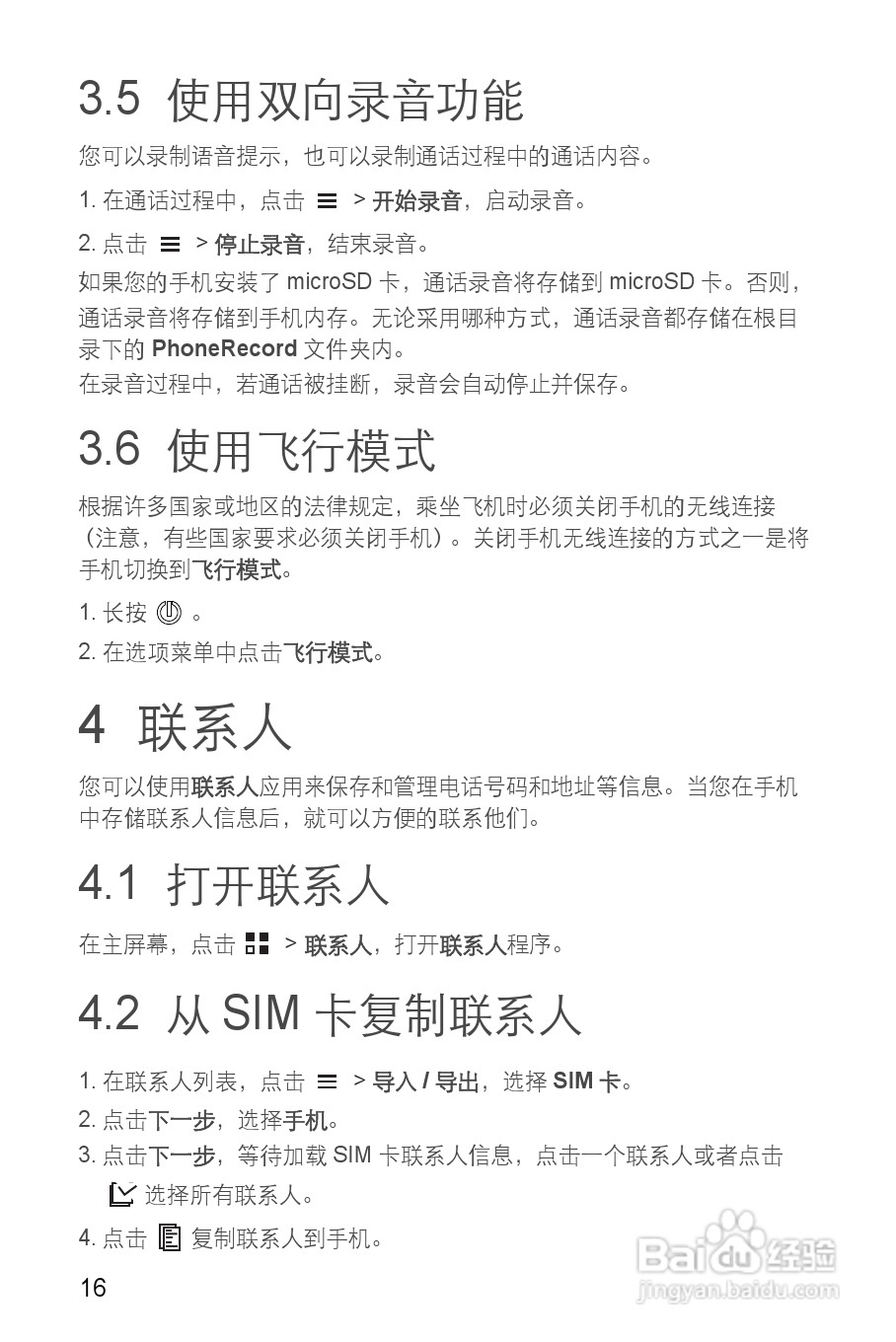 3.5 使用双向录音功能

您可以录制语音提示，也可以录制通话过程中的通话内容。

1. 在通话过程中，点击 > 开始录音，启动录音。

2. 点击 > 停止录音，结束录音。

如果您的手机安装了 microSD 卡，通话录音将存储到 microSD 卡。否则，通话录音将存储到手机内存。无论采用哪种方式，通话录音都存储在根目录下的 PhoneRecord 文件夹内。

在录音过程中，若通话被挂断，录音会自动停止并保存。

3.6 使用飞行模式

根据许多国家或地区的法律规定，乘坐飞机时必须关闭手机的无线连接（注意，有些国家要求必须关闭手机）。关闭手机无线连接的方式之一是将手机切换到飞行模式。

1. 长按 。

2. 在选项菜单中点击飞行模式。

4 联系人

您可以使用联系人应用来保存和管理电话号码和地址等信息。当您在手机中存储联系人信息后，就可以方便的联系他们。

4.1 打开联系人

在主屏幕，点击 > 联系人，打开联系人程序。

4.2 从 SIM 卡复制联系人

1. 在联系人列表，点击 > 导入 / 导出，选择 SIM 卡。

2. 点击下一步，选择手机。

3. 点击下一步，等待加载 SIM 卡联系人信息，点击一个联系人或者点击 选择所有联系人。

4. 点击 复制联系人到手机。

16

Baidu 经验
jingyan.baidu.com